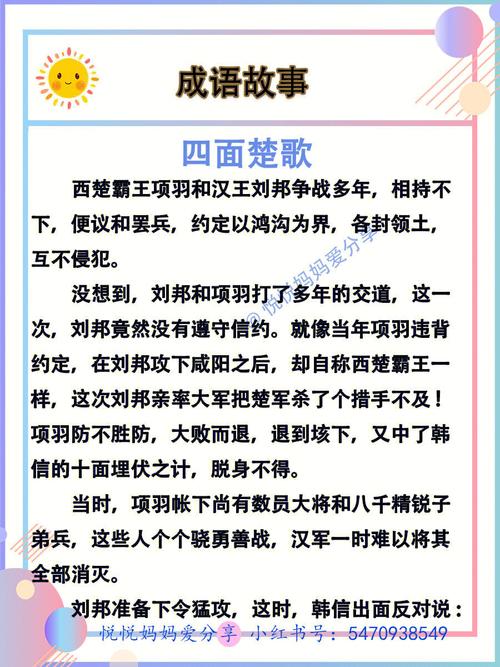 成语故事

四面楚歌

西楚霸王项羽和汉王刘邦争战多年，相持不下，便议和罢兵，约定以鸿沟为界，各封领土，互不侵犯。

没想到，刘邦和项羽打了多年的交道，这一次，刘邦竟然没有遵守信约。就像当年项羽违背约定，在刘邦攻下咸阳之后，却自称西楚霸王一样，这次刘邦亲率大军把楚军杀了个措手不及！项羽防不胜防，大败而退，退到垓下，又中了韩信的十面埋伏之计，脱身不得。

当时，项羽帐下尚有数员大将和八千精锐子弟兵，这些人个个骁勇善战，汉军一时难以将其全部消灭。

刘邦准备下令猛攻，这时，韩信出面反对说：

@悦悦妈妈爱分享

悦悦妈妈爱分享 小红书号：5470938549